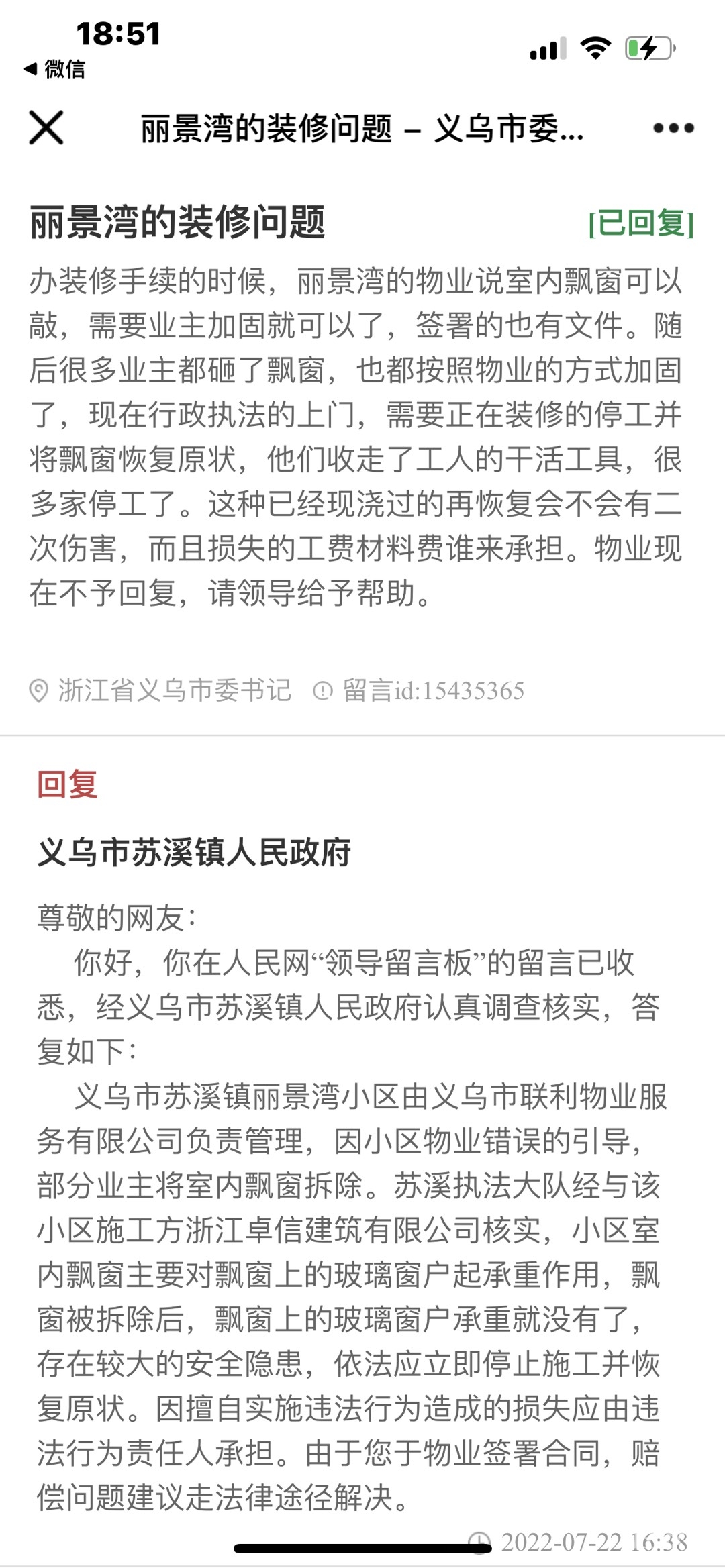 18:51
◀ 微信

丽景湾的装修问题 – 义乌市委...

丽景湾的装修问题 [已回复]

办装修手续的时候，丽景湾的物业说室内飘窗可以敲，需要业主加固就可以了，签署的也有文件。随后很多业主都砸了飘窗，也都按照物业的方式加固了，现在行政执法的上门，需要正在装修的停工并将飘窗恢复原状，他们收走了工人的干活工具，很多家停工了。这种已经现浇过的再恢复会不会有二次伤害，而且损失的工费材料费谁来承担。物业现在不予回复，请领导给予帮助。

浙江省义乌市委书记 留言id:15435365

回复

义乌市苏溪镇人民政府

尊敬的网友：

你好，你在人民网“领导留言板”的留言已收悉，经义乌市苏溪镇人民政府认真调查核实，答复如下：

义乌市苏溪镇丽景湾小区由义乌市联利物业服务有限公司负责管理，因小区物业错误的引导，部分业主将室内飘窗拆除。苏溪执法大队经与该小区施工方浙江卓信建筑有限公司核实，小区室内飘窗主要对飘窗上的玻璃窗户起承重作用，飘窗被拆除后，飘窗上的玻璃窗户承重就没有了，存在较大的安全隐患，依法应立即停止施工并恢复原状。因擅自实施违法行为造成的损失应由违法行为责任人承担。由于您于物业签署合同，赔偿问题建议走法律途径解决。

2022-07-22 16:38